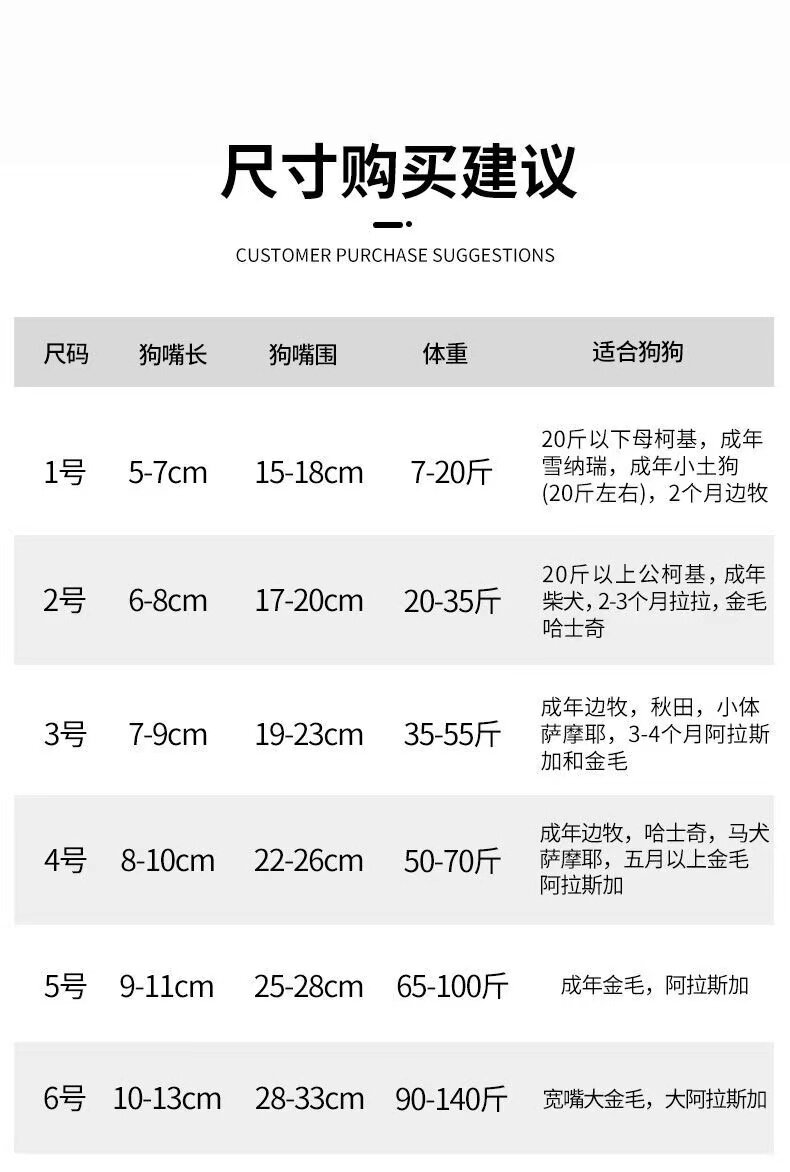 尺寸购买建议

CUSTOMER PURCHASE SUGGESTIONS

| 尺码 | 狗嘴长 | 狗嘴围 | 体重 | 适合狗狗 |
|---|---|---|---|---|
| 1号 | 5-7cm | 15-18cm | 7-20斤 | 20斤以下母柯基，成年雪纳瑞，成年小土狗(20斤左右)，2个月边牧 |
| 2号 | 6-8cm | 17-20cm | 20-35斤 | 20斤以上公柯基，成年柴犬，2-3个月拉拉，金毛哈士奇 |
| 3号 | 7-9cm | 19-23cm | 35-55斤 | 成年边牧，秋田，小体萨摩耶，3-4个月阿拉斯加和金毛 |
| 4号 | 8-10cm | 22-26cm | 50-70斤 | 成年边牧，哈士奇，马犬萨摩耶，五月以上金毛阿拉斯加 |
| 5号 | 9-11cm | 25-28cm | 65-100斤 | 成年金毛，阿拉斯加 |
| 6号 | 10-13cm | 28-33cm | 90-140斤 | 宽嘴大金毛，大阿拉斯加 |